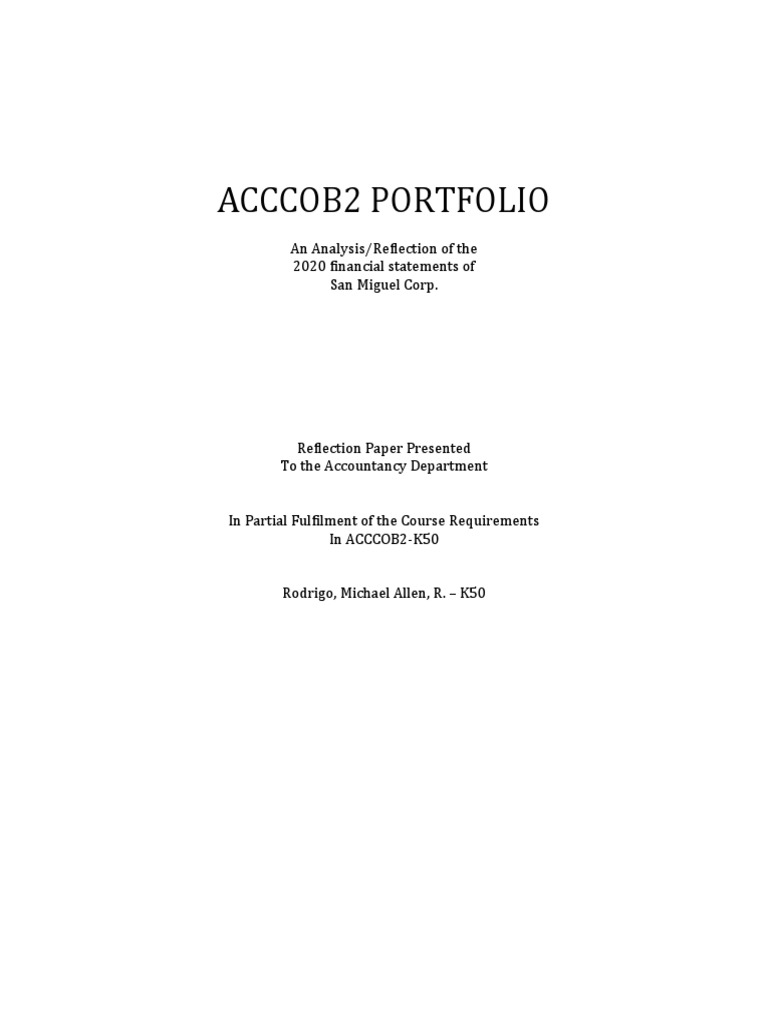 ACCCOB2 PORTFOLIO

An Analysis/Reflection of the 2020 financial statements of San Miguel Corp.

Reflection Paper Presented To the Accountancy Department

In Partial Fulfilment of the Course Requirements In ACCCOB2-K50

Rodrigo, Michael Allen, R. – K50